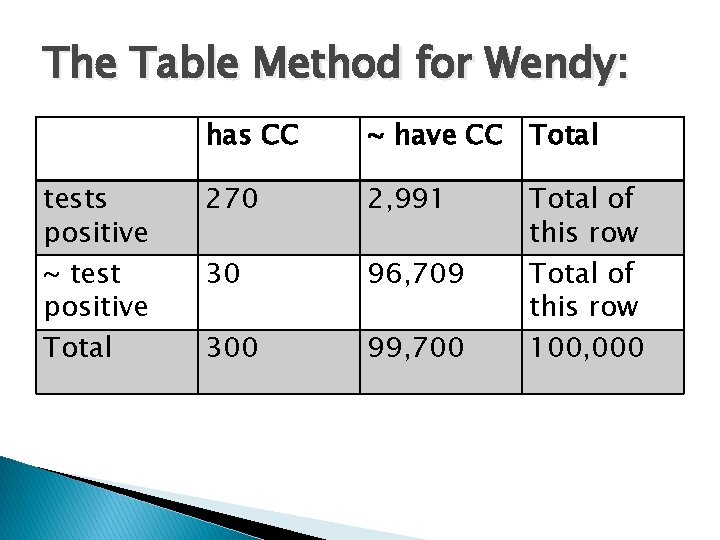 The Table Method for Wendy:

| | has CC | ~ have CC | Total |
|---|---|---|---|
| tests positive | 270 | 2,991 | Total of this row |
| ~ test positive | 30 | 96,709 | Total of this row |
| Total | 300 | 99,700 | 100,000 |